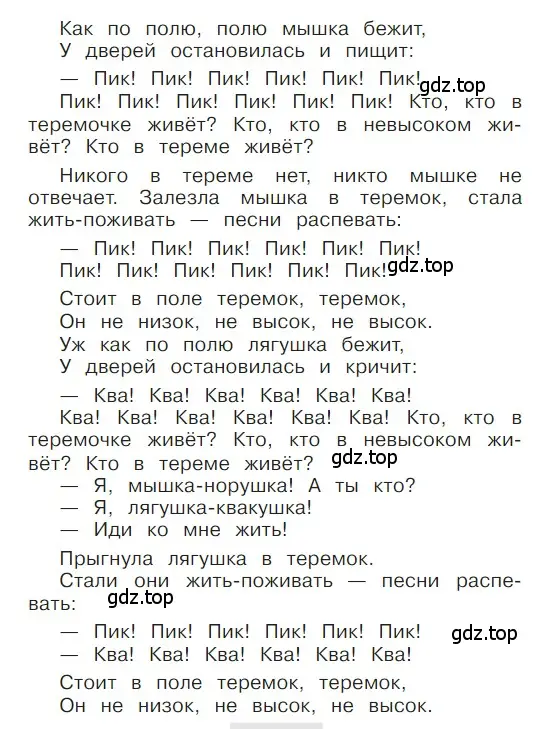 Как по полю, полю мышка бежит,
У дверей остановилась и пищит:

— Пик! Пик! Пик! Пик! Пик! Пик! gdz.top
Пик! Пик! Пик! Пик! Пик! Пик! Кто, кто в теремочке живёт? Кто, кто в невысоком живёт? Кто в тереме живёт?

Никого в тереме нет, никто мышке не отвечает. Залезла мышка в теремок, стала жить-поживать — песни распевать:

— Пик! Пик! Пик! Пик! Пик! Пик!
Пик! Пик! Пик! Пик! Пик! Пик! gdz.top

Стоит в поле теремок, теремок,
Он не низок, не высок, не высок.
Уж как по полю лягушка бежит,
У дверей остановилась и кричит:

— Ква! Ква! Ква! Ква! Ква! Ква!
Ква! Ква! Ква! Ква! Ква! Ква! Кто, кто в теремочке живёт? Кто, кто в невысоком живёт? Кто в тереме живёт? gdz.top
— Я, мышка-норушка! А ты кто?
— Я, лягушка-квакушка!
— Иди ко мне жить!

Прыгнула лягушка в теремок.
Стали они жить-поживать — песни распевать: gdz.top

— Пик! Пик! Пик! Пик! Пик! Пик! gdz.top
— Ква! Ква! Ква! Ква! Ква! Ква!

Стоит в поле теремок, теремок,
Он не низок, не высок, не высок.